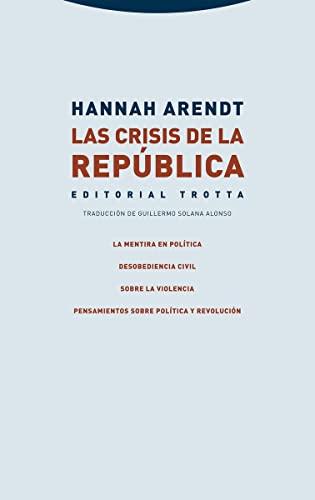 HANNAH ARENDT

LAS CRISIS DE LA REPÚBLICA

EDITORIAL TROTTA

TRADUCCIÓN DE GUILLERMO SOLANA ALONSO

LA MENTIRA EN POLÍTICA

DESOBEDIENCIA CIVIL

SOBRE LA VIOLENCIA

PENSAMIENTOS SOBRE POLÍTICA Y REVOLUCIÓN